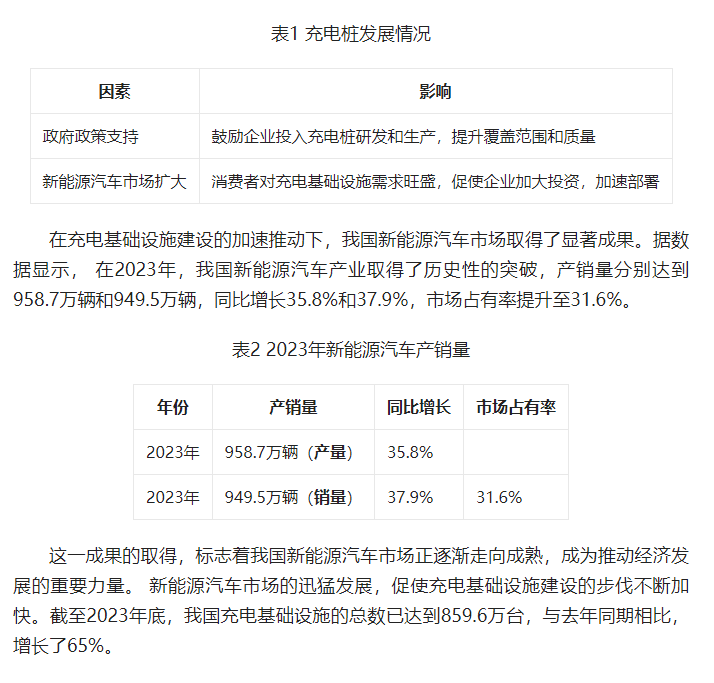 表1 充电桩发展情况

| 因素 | 影响 |
|---|---|
| 政府政策支持 | 鼓励企业投入充电桩研发和生产，提升覆盖范围和质量 |
| 新能源汽车市场扩大 | 消费者对充电基础设施需求旺盛，促使企业加大投资，加速部署 |

在充电基础设施建设的加速推动下，我国新能源汽车市场取得了显著成果。据数据显示， 在2023年，我国新能源汽车产业取得了历史性的突破，产销量分别达到958.7万辆和949.5万辆，同比增长35.8%和37.9%，市场占有率提升至31.6%。

表2 2023年新能源汽车产销量

| 年份 | 产销量 | 同比增长 | 市场占有率 |
|---|---|---|---|
| 2023年 | 958.7万辆（产量） | 35.8% | |
| 2023年 | 949.5万辆（销量） | 37.9% | 31.6% |

这一成果的取得，标志着我国新能源汽车市场正逐渐走向成熟，成为推动经济发展的重要力量。 新能源汽车市场的迅猛发展，促使充电基础设施建设的步伐不断加快。截至2023年底，我国充电基础设施的总数已达到859.6万台，与去年同期相比，增长了65%。